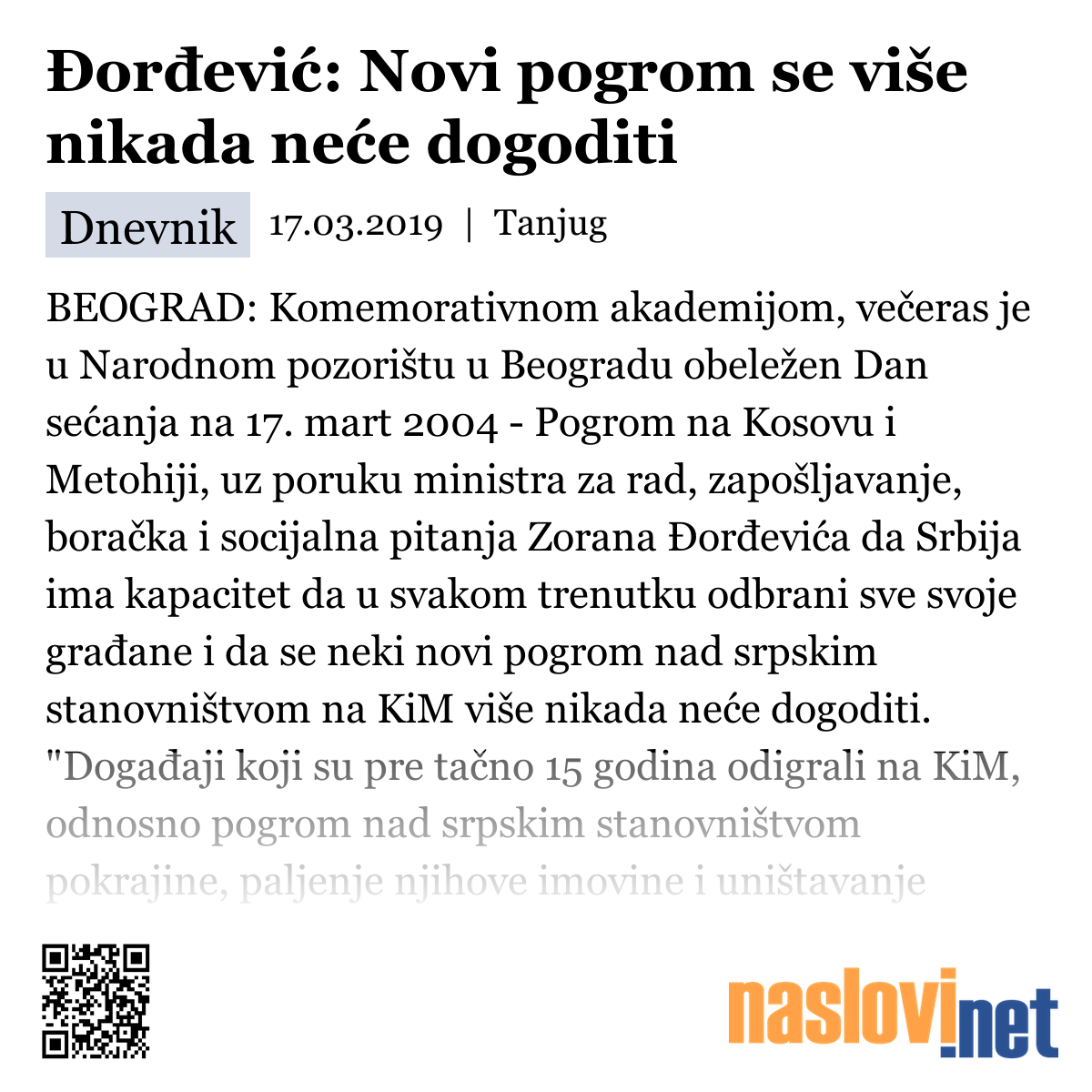 Đorđević: Novi pogrom se više nikada neće dogoditi

Dnevnik 17.03.2019 | Tanjug

BEOGRAD: Komemorativnom akademijom, večeras je u Narodnom pozorištu u Beogradu obeležen Dan sećanja na 17. mart 2004 - Pogrom na Kosovu i Metohiji, uz poruku ministra za rad, zapošljavanje, boračka i socijalna pitanja Zorana Đorđevića da Srbija ima kapacitet da u svakom trenutku odbrani sve svoje građane i da se neki novi pogrom nad srpskim stanovništvom na KiM više nikada neće dogoditi. "Događaji koji su pre tačno 15 godina odigrali na KiM, odnosno pogrom nad srpskim stanovništvom pokrajine, paljenje njihove imovine i uništavanje

naslovi.net